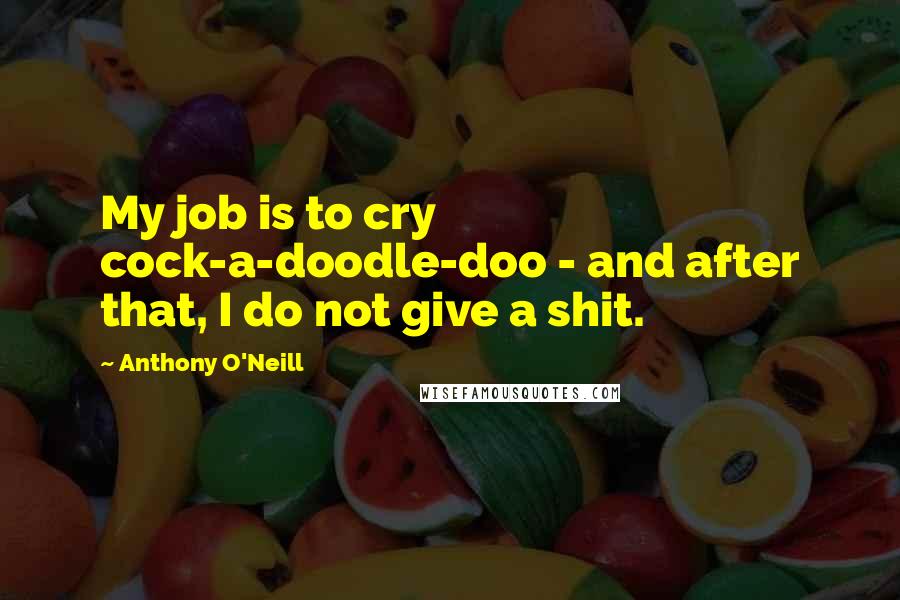 My job is to cry cock-a-doodle-doo - and after that, I do not give a shit.

~ Anthony O'Neill

WISEFAMOUSQUOTES.COM